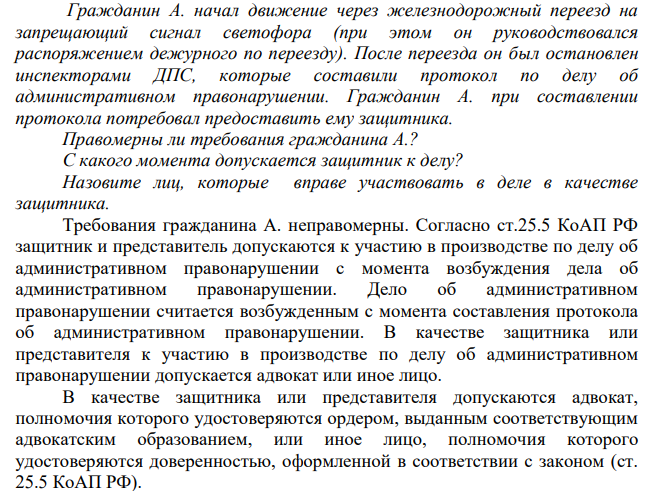 Гражданин А. начал движение через железнодорожный переезд на запрещающий сигнал светофора (при этом он руководствовался распоряжением дежурного по переезду). После переезда он был остановлен инспекторами ДПС, которые составили протокол по делу об административном правонарушении. Гражданин А. при составлении протокола потребовал предоставить ему защитника.

Правомерны ли требования гражданина А.?

С какого момента допускается защитник к делу?

Назовите лиц, которые вправе участвовать в деле в качестве защитника.

Требования гражданина А. неправомерны. Согласно ст.25.5 КоАП РФ защитник и представитель допускаются к участию в производстве по делу об административном правонарушении с момента возбуждения дела об административном правонарушении. Дело об административном правонарушении считается возбужденным с момента составления протокола об административном правонарушении. В качестве защитника или представителя к участию в производстве по делу об административном правонарушении допускается адвокат или иное лицо.

В качестве защитника или представителя допускаются адвокат, полномочия которого удостоверяются ордером, выданным соответствующим адвокатским образованием, или иное лицо, полномочия которого удостоверяются доверенностью, оформленной в соответствии с законом (ст. 25.5 КоАП РФ).